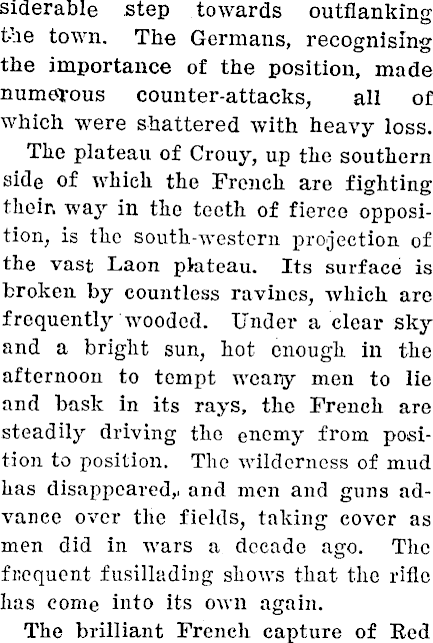 siderable step towards outflanking the town. The Germans, recognising the importance of the position, made numerous counter-attacks, all of which were shattered with heavy loss.

The plateau of Crouy, up the southern side of which the French are fighting their way in the teeth of fierce opposition, is the south-western projection of the vast Laon plateau. Its surface is broken by countless ravines, which are frequently wooded. Under a clear sky and a bright sun, hot enough in the afternoon to tempt weary men to lie and bask in its rays, the French are steadily driving the enemy from position to position. The wilderness of mud has disappeared, and men and guns advance over the fields, taking cover as men did in wars a decade ago. The frequent fusillading shows that the rifle has come into its own again.

The brilliant French capture of Red